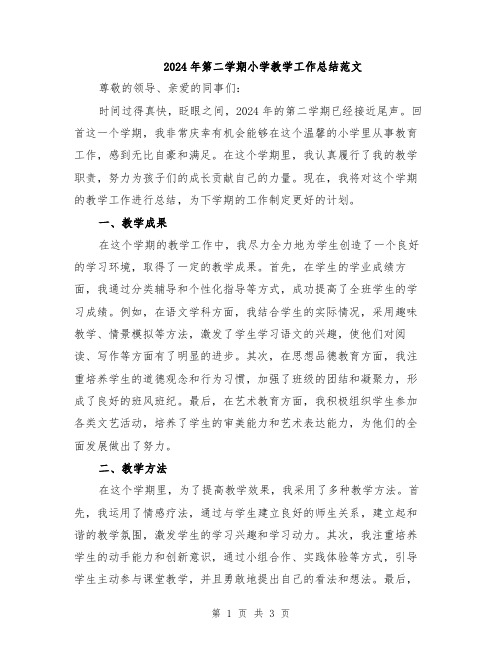 2024年第二学期小学教学工作总结范文

尊敬的领导、亲爱的同事们：

时间过得真快，眨眼之间，2024年的第二学期已经接近尾声。回首这一个学期，我非常庆幸有机会能够在这个温馨的小学里从事教育工作，感到无比自豪和满足。在这个学期里，我认真履行了我的教学职责，努力为孩子们的成长贡献自己的力量。现在，我将对这个学期的教学工作进行总结，为下学期的工作制定更好的计划。

一、教学成果

在这个学期的教学工作中，我尽力全力地为学生创造了一个良好的学习环境，取得了一定的教学成果。首先，在学生的学业成绩方面，我通过分类辅导和个性化指导等方式，成功提高了全班学生的学习成绩。例如，在语文学科方面，我结合学生的实际情况，采用趣味教学、情景模拟等方法，激发了学生学习语文的兴趣，使他们对阅读、写作等方面有了明显的进步。其次，在思想品德教育方面，我注重培养学生的道德观念和行为习惯，加强了班级的团结和凝聚力，形成了良好的班风班纪。最后，在艺术教育方面，我积极组织学生参加各类文艺活动，培养了学生的审美能力和艺术表达能力，为他们的全面发展做出了努力。

二、教学方法

在这个学期里，为了提高教学效果，我采用了多种教学方法。首先，我运用了情感疗法，通过与学生建立良好的师生关系，建立起和谐的教学氛围，激发学生的学习兴趣和学习动力。其次，我注重培养学生的动手能力和创新意识，通过小组合作、实践体验等方式，引导学生主动参与课堂教学，并且勇敢地提出自己的看法和想法。最后，

第 1 页 共 3 页